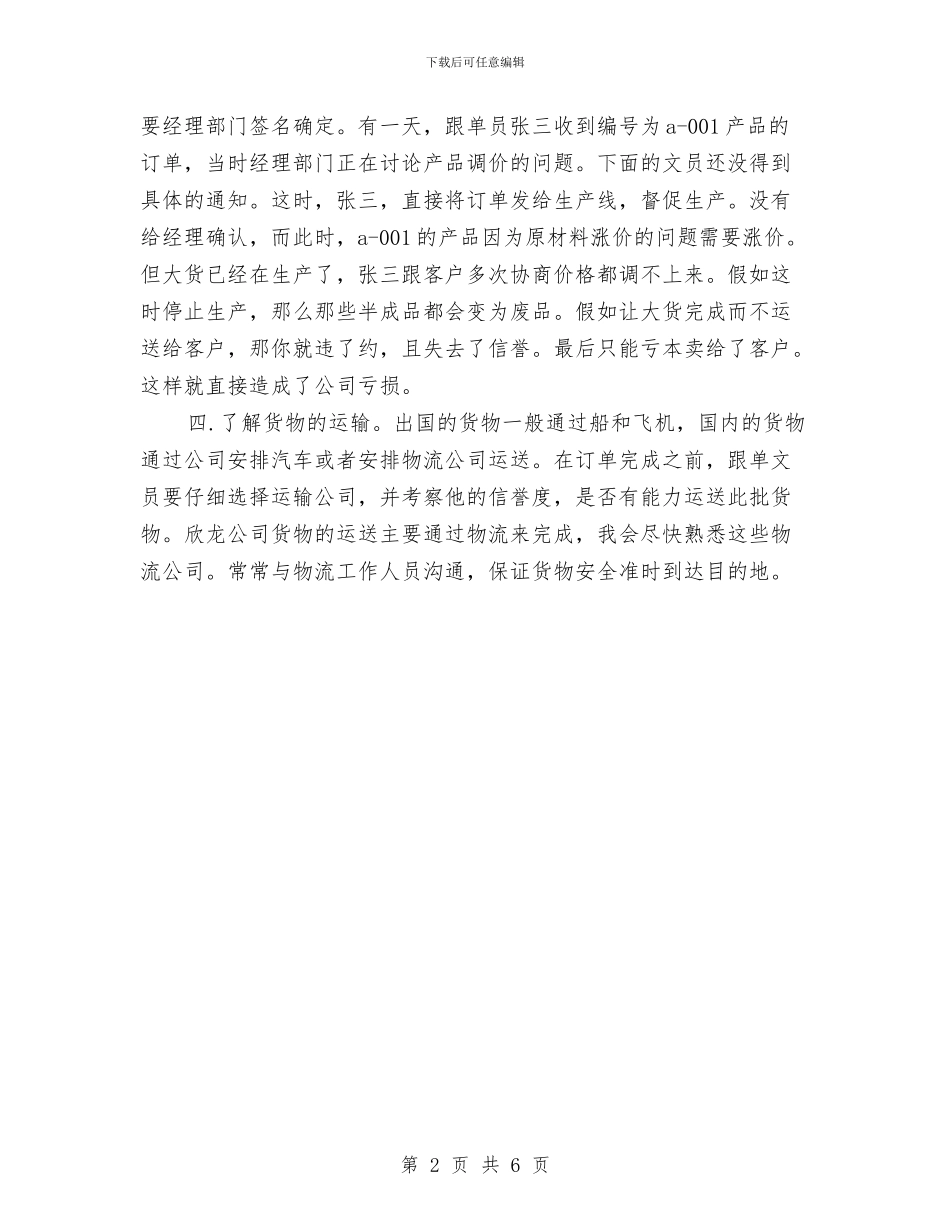 下载后可任意编辑

要经理部门签名确定。有一天，跟单员张三收到编号为a-001产品的订单，当时经理部门正在讨论产品调价的问题。下面的文员还没得到具体的通知。这时，张三，直接将订单发给生产线，督促生产。没有给经理确认，而此时，a-001的产品因为原材料涨价的问题需要涨价。但大货已经在生产了，张三跟客户多次协商价格都调不上来。假如这时停止生产，那么那些半成品都会变为废品。假如让大货完成而不运送给客户，那你就违了约，且失去了信誉。最后只能亏本卖给了客户。这样就直接造成了公司亏损。

四.了解货物的运输。出国的货物一般通过船和飞机，国内的货物通过公司安排汽车或者安排物流公司运送。在订单完成之前，跟单文员要仔细选择运输公司，并考察他的信誉度，是否有能力运送此批货物。欣龙公司货物的运送主要通过物流来完成，我会尽快熟悉这些物流公司。常常与物流工作人员沟通，保证货物安全准时到达目的地。

第 2 页 共 6 页